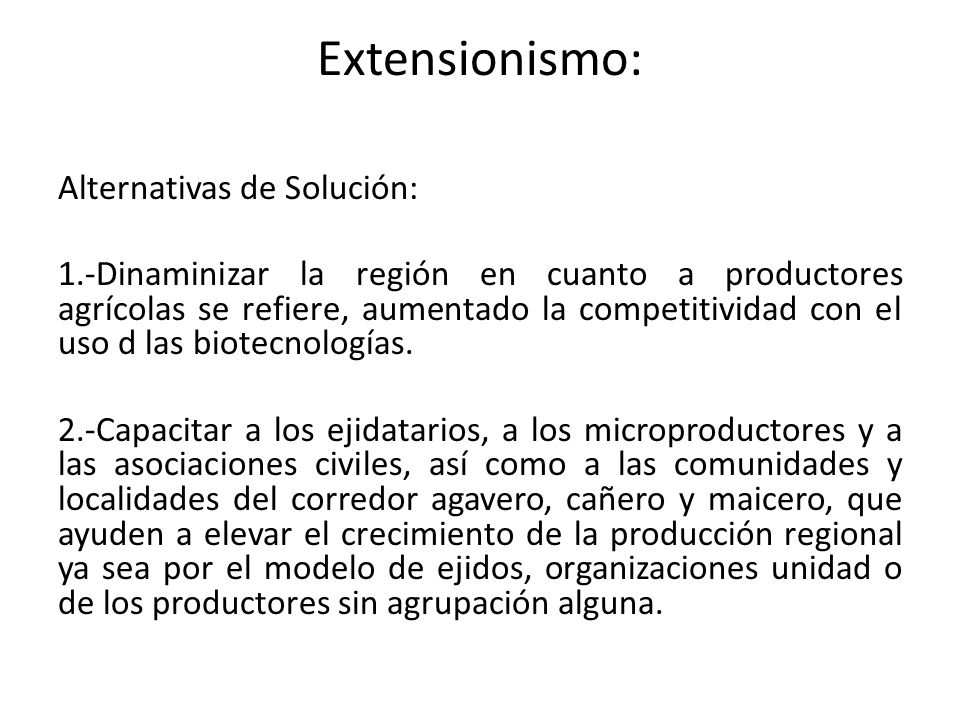 Extensionismo:

Alternativas de Solución:

1.-Dinaminizar la región en cuanto a productores agrícolas se refiere, aumentado la competitividad con el uso d las biotecnologías.

2.-Capacitar a los ejidatarios, a los microproductores y a las asociaciones civiles, así como a las comunidades y localidades del corredor agavero, cañero y maicero, que ayuden a elevar el crecimiento de la producción regional ya sea por el modelo de ejidos, organizaciones unidad o de los productores sin agrupación alguna.